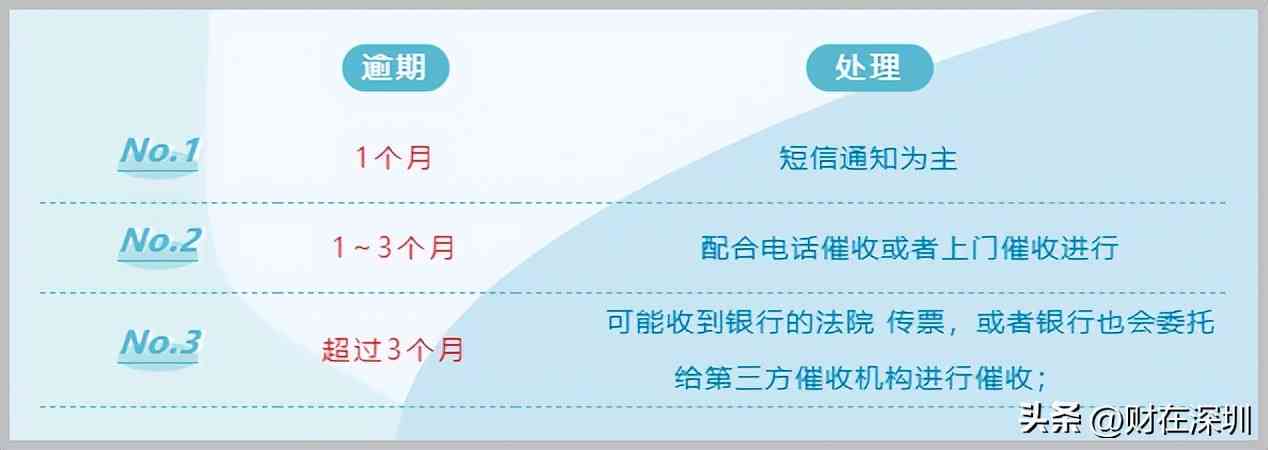 | | 逾期 | 处理 |
|---|---|---|
| No.1 | 1个月 | 短信通知为主 |
| No.2 | 1～3个月 | 配合电话催收或者上门催收进行 |
| No.3 | 超过3个月 | 可能收到银行的法院 传票，或者银行也会委托给第三方催收机构进行催收； |

头条 @财在深圳